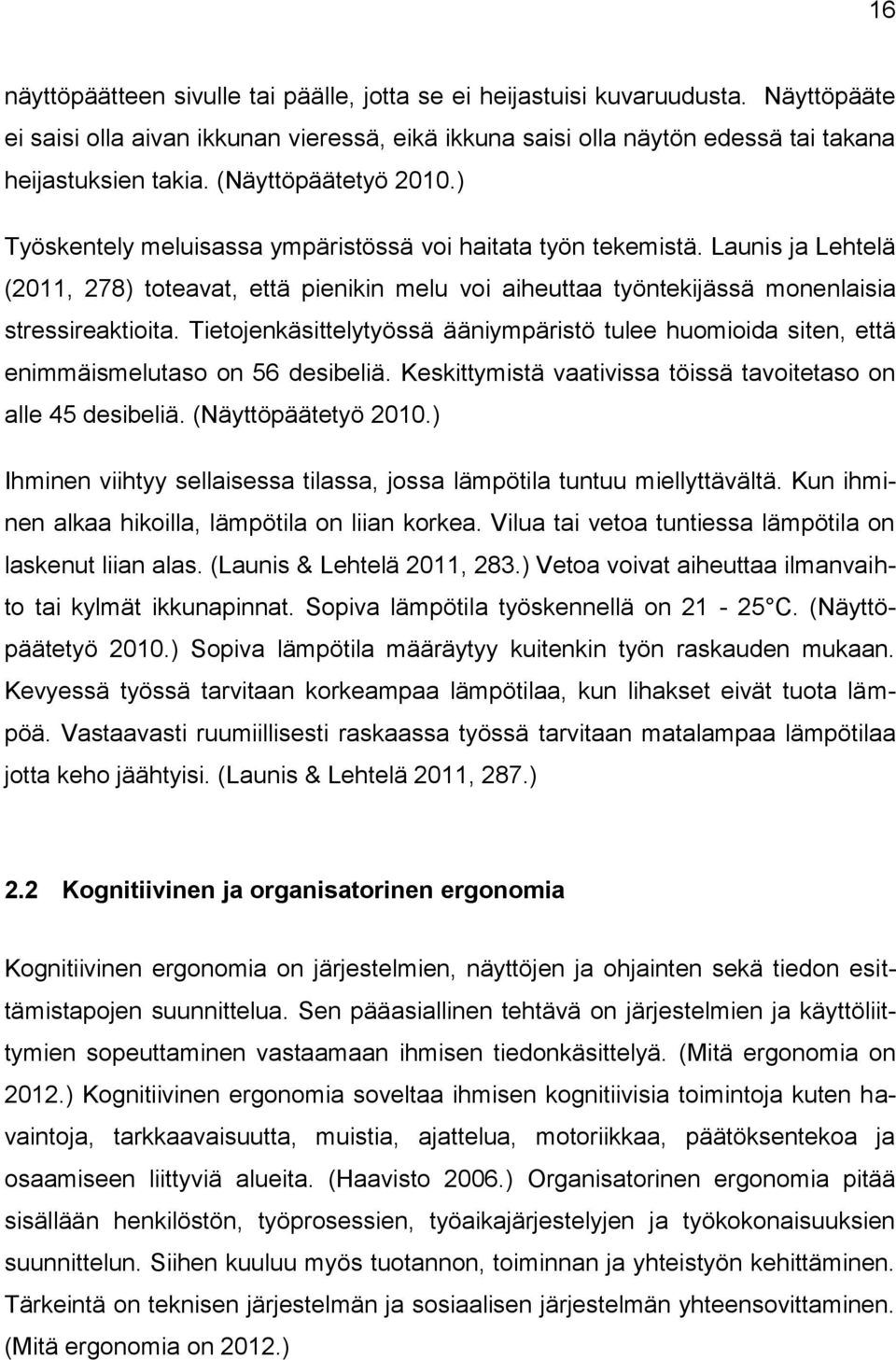 16

näyttöpäätteen sivulle tai päälle, jotta se ei heijastuisi kuvaruudusta. Näyttöpääte ei saisi olla aivan ikkunan vieressä, eikä ikkuna saisi olla näytön edessä tai takana heijastuksien takia. (Näyttöpäätetyö 2010.)

Työskentely meluisassa ympäristössä voi haitata työn tekemistä. Launis ja Lehtelä (2011, 278) toteavat, että pienikin melu voi aiheuttaa työntekijässä monenlaisia stressireaktioita. Tietojenkäsittelytyössä ääniympäristö tulee huomioida siten, että enimmäismelutaso on 56 desibeliä. Keskittymistä vaativissa töissä tavoitetaso on alle 45 desibeliä. (Näyttöpäätetyö 2010.)

Ihminen viihtyy sellaisessa tilassa, jossa lämpötila tuntuu miellyttävältä. Kun ihminen alkaa hikoilla, lämpötila on liian korkea. Vilua tai vetoa tuntiessa lämpötila on laskenut liian alas. (Launis & Lehtelä 2011, 283.) Vetoa voivat aiheuttaa ilmanvaihto tai kylmät ikkunapinnat. Sopiva lämpötila työskennellä on 21 - 25 C. (Näyttöpäätetyö 2010.) Sopiva lämpötila määräytyy kuitenkin työn raskauden mukaan. Kevyessä työssä tarvitaan korkeampaa lämpötilaa, kun lihakset eivät tuota lämpöä. Vastaavasti ruumiillisesti raskaassa työssä tarvitaan matalampaa lämpötilaa jotta keho jäähtyisi. (Launis & Lehtelä 2011, 287.)

2.2 Kognitiivinen ja organisatorinen ergonomia

Kognitiivinen ergonomia on järjestelmien, näyttöjen ja ohjainten sekä tiedon esittämistapojen suunnittelua. Sen pääasiallinen tehtävä on järjestelmien ja käyttöliittymien sopeuttaminen vastaamaan ihmisen tiedonkäsittelyä. (Mitä ergonomia on 2012.) Kognitiivinen ergonomia soveltaa ihmisen kognitiivisia toimintoja kuten havaintoja, tarkkaavaisuutta, muistia, ajattelua, motoriikkaa, päätöksentekoa ja osaamiseen liittyviä alueita. (Haavisto 2006.) Organisatorinen ergonomia pitää sisällään henkilöstön, työprosessien, työaikajärjestelyjen ja työkokonaisuuksien suunnittelun. Siihen kuuluu myös tuotannon, toiminnan ja yhteistyön kehittäminen. Tärkeintä on teknisen järjestelmän ja sosiaalisen järjestelmän yhteensovittaminen. (Mitä ergonomia on 2012.)